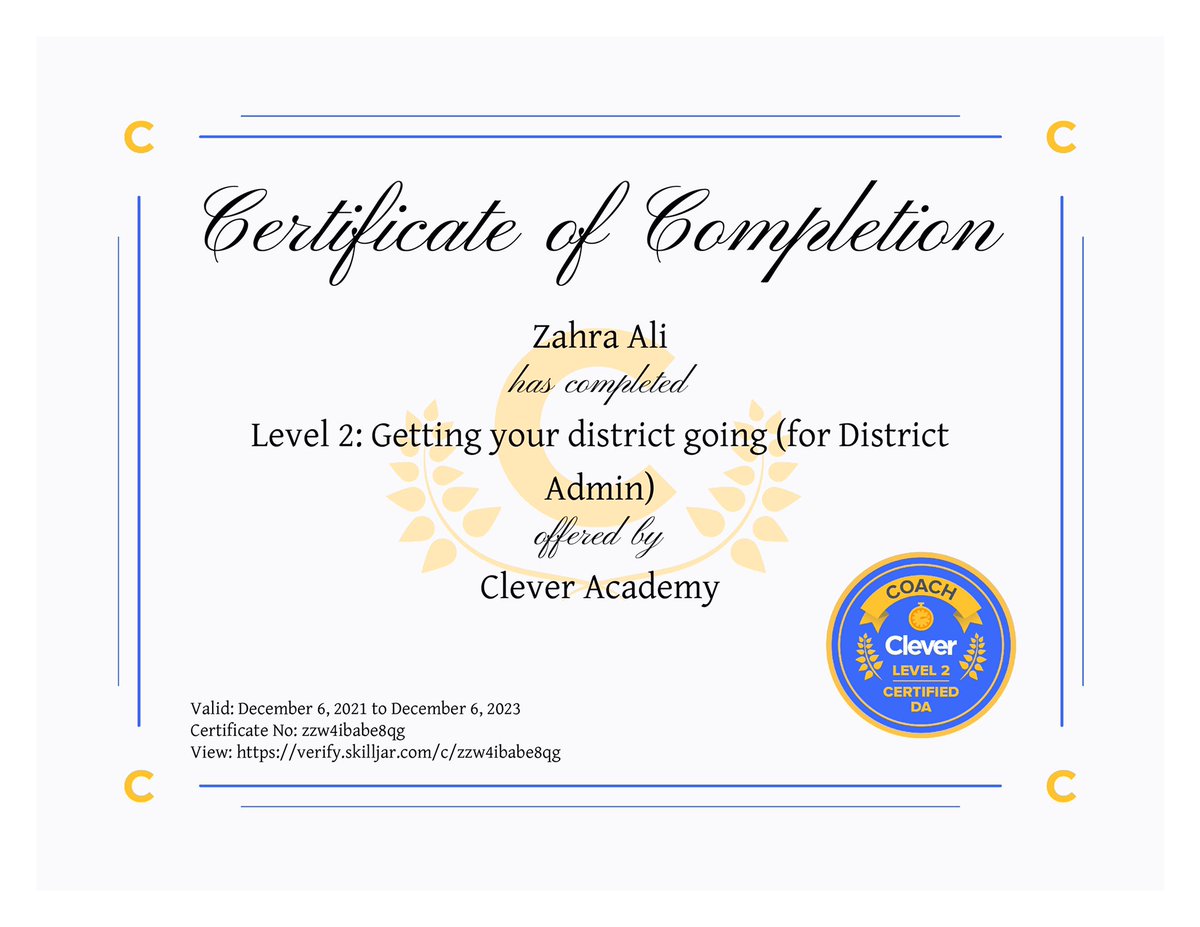 Certificate of Completion

Zahra Ali

has completed

Level 2: Getting your district going (for District Admin)

offered by

Clever Academy

COACH
Clever
LEVEL 2
CERTIFIED
DA

Valid: December 6, 2021 to December 6, 2023
Certificate No: zzw4ibabe8qg
View: https://verify.skilljar.com/c/zzw4ibabe8qg